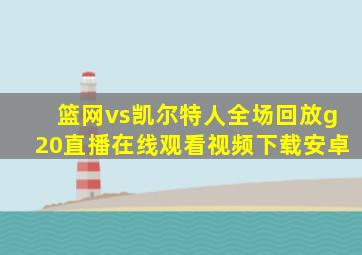 篮网vs凯尔特人全场回放g20直播在线观看视频下载安卓